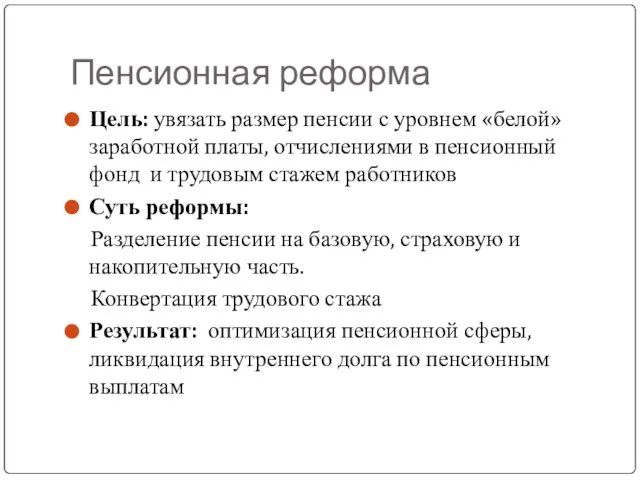 Пенсионная реформа

Цель: увязать размер пенсии с уровнем «белой» заработной платы, отчислениями в пенсионный фонд и трудовым стажем работников

Суть реформы:

Разделение пенсии на базовую, страховую и накопительную часть.

Конвертация трудового стажа

Результат: оптимизация пенсионной сферы, ликвидация внутреннего долга по пенсионным выплатам